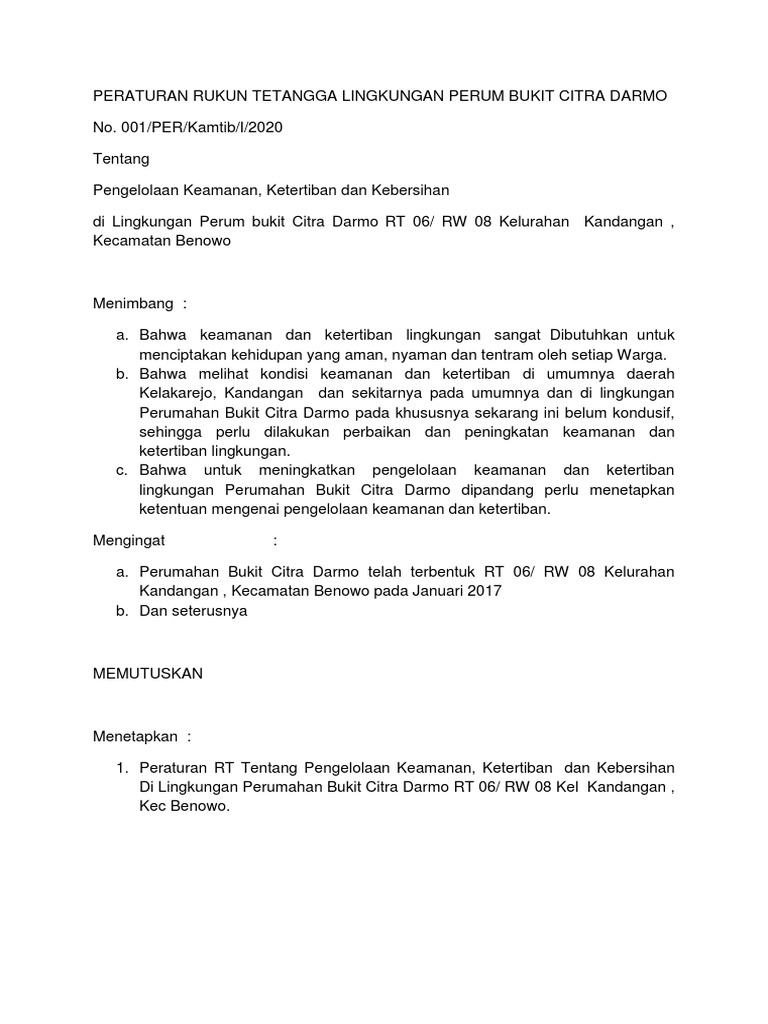 PERATURAN RUKUN TETANGGA LINGKUNGAN PERUM BUKIT CITRA DARMO

No. 001/PER/Kamtib/I/2020

Tentang

Pengelolaan Keamanan, Ketertiban dan Kebersihan

di Lingkungan Perum bukit Citra Darmo RT 06/ RW 08 Kelurahan Kandangan , Kecamatan Benowo

Menimbang :

a. Bahwa keamanan dan ketertiban lingkungan sangat Dibutuhkan untuk menciptakan kehidupan yang aman, nyaman dan tentram oleh setiap Warga.
b. Bahwa melihat kondisi keamanan dan ketertiban di umumnya daerah Kelakarejo, Kandangan dan sekitarnya pada umumnya dan di lingkungan Perumahan Bukit Citra Darmo pada khususnya sekarang ini belum kondusif, sehingga perlu dilakukan perbaikan dan peningkatan keamanan dan ketertiban lingkungan.
c. Bahwa untuk meningkatkan pengelolaan keamanan dan ketertiban lingkungan Perumahan Bukit Citra Darmo dipandang perlu menetapkan ketentuan mengenai pengelolaan keamanan dan ketertiban.

Mengingat :

a. Perumahan Bukit Citra Darmo telah terbentuk RT 06/ RW 08 Kelurahan Kandangan , Kecamatan Benowo pada Januari 2017
b. Dan seterusnya

MEMUTUSKAN

Menetapkan :

1. Peraturan RT Tentang Pengelolaan Keamanan, Ketertiban dan Kebersihan Di Lingkungan Perumahan Bukit Citra Darmo RT 06/ RW 08 Kel Kandangan , Kec Benowo.